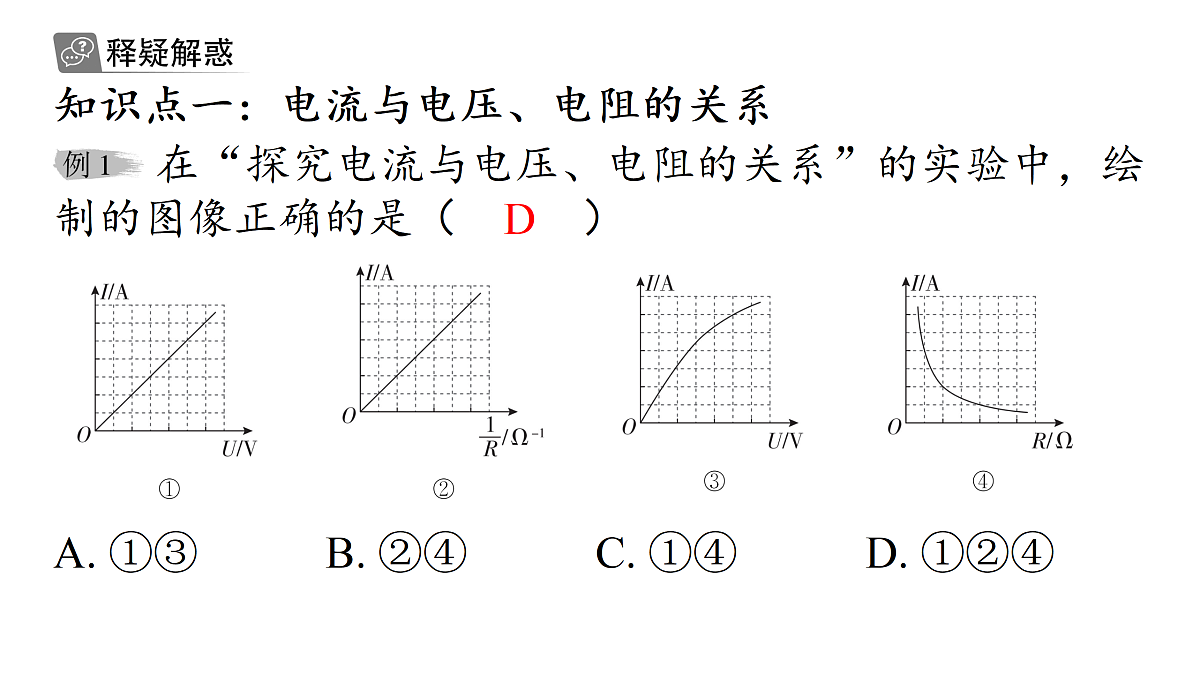 释疑解惑

知识点一：电流与电压、电阻的关系

例1 在“探究电流与电压、电阻的关系”的实验中，绘制的图像正确的是（ D ）

$I$/A
$O$
$U$/V
①

$I$/A
$O$
$\frac{1}{R}/\Omega^{-1}$
②

$I$/A
$O$
$U$/V
③

$I$/A
$O$
$R/\Omega$
④

A. ①③　　B. ②④　　C. ①④　　D. ①②④